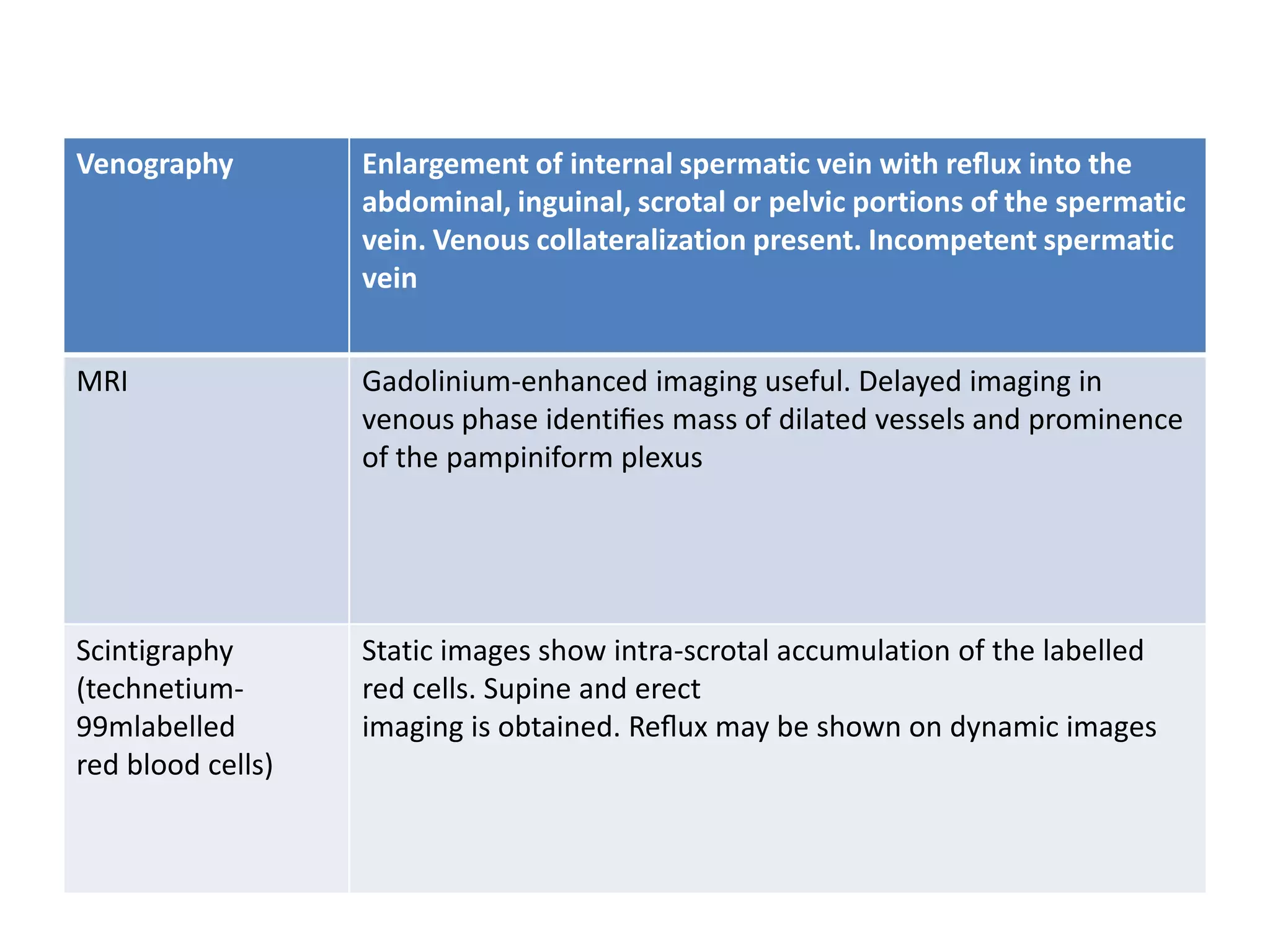 | Venography | Enlargement of internal spermatic vein with reflux into the abdominal, inguinal, scrotal or pelvic portions of the spermatic vein. Venous collateralization present. Incompetent spermatic vein |
|---|---|
| MRI | Gadolinium-enhanced imaging useful. Delayed imaging in venous phase identifies mass of dilated vessels and prominence of the pampiniform plexus |
| Scintigraphy (technetium-99mlabelled red blood cells) | Static images show intra-scrotal accumulation of the labelled red cells. Supine and erect imaging is obtained. Reflux may be shown on dynamic images |